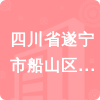 四川省遂宁市船山区...